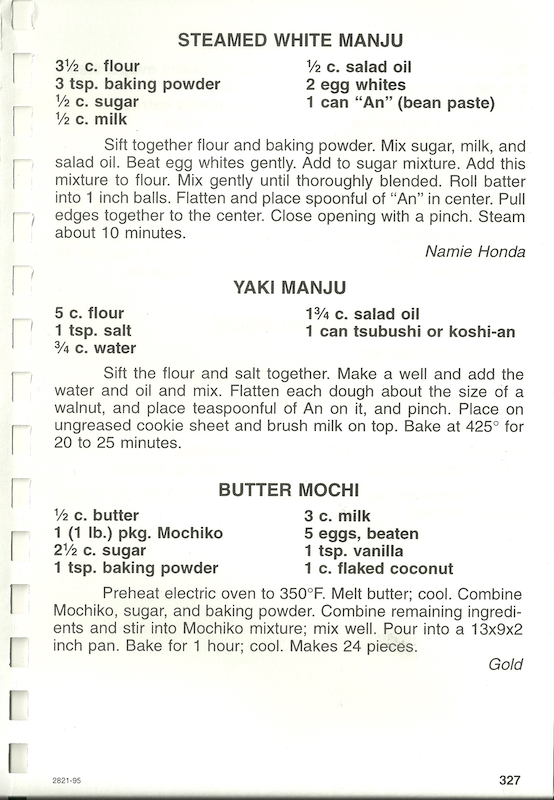 STEAMED WHITE MANJU

3½ c. flour
3 tsp. baking powder
½ c. sugar
½ c. milk

½ c. salad oil
2 egg whites
1 can "An" (bean paste)

Sift together flour and baking powder. Mix sugar, milk, and salad oil. Beat egg whites gently. Add to sugar mixture. Add this mixture to flour. Mix gently until thoroughly blended. Roll batter into 1 inch balls. Flatten and place spoonful of "An" in center. Pull edges together to the center. Close opening with a pinch. Steam about 10 minutes.

Namie Honda

YAKI MANJU

5 c. flour
1 tsp. salt
¾ c. water

1¾ c. salad oil
1 can tsubushi or koshi-an

Sift the flour and salt together. Make a well and add the water and oil and mix. Flatten each dough about the size of a walnut, and place teaspoonful of An on it, and pinch. Place on ungreased cookie sheet and brush milk on top. Bake at 425° for 20 to 25 minutes.

BUTTER MOCHI

½ c. butter
1 (1 lb.) pkg. Mochiko
2½ c. sugar
1 tsp. baking powder

3 c. milk
5 eggs, beaten
1 tsp. vanilla
1 c. flaked coconut

Preheat electric oven to 350°F. Melt butter; cool. Combine Mochiko, sugar, and baking powder. Combine remaining ingredients and stir into Mochiko mixture; mix well. Pour into a 13x9x2 inch pan. Bake for 1 hour; cool. Makes 24 pieces.

Gold

2821-95

327